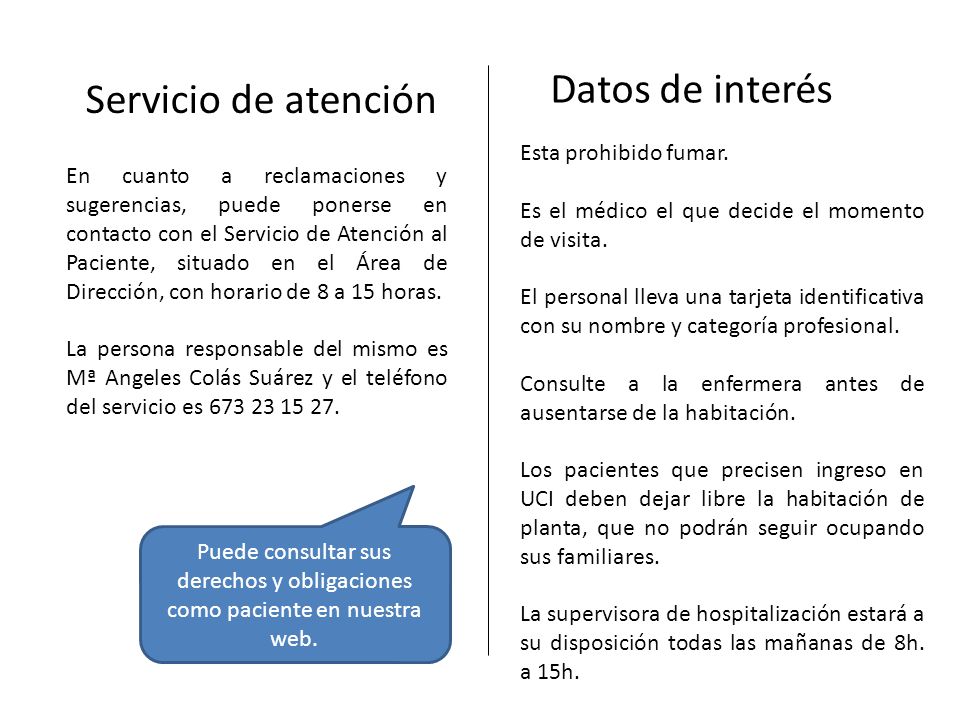 Servicio de atención

En cuanto a reclamaciones y sugerencias, puede ponerse en contacto con el Servicio de Atención al Paciente, situado en el Área de Dirección, con horario de 8 a 15 horas.

La persona responsable del mismo es Mª Angeles Colás Suárez y el teléfono del servicio es 673 23 15 27.

Puede consultar sus derechos y obligaciones como paciente en nuestra web.

Datos de interés

Esta prohibido fumar.

Es el médico el que decide el momento de visita.

El personal lleva una tarjeta identificativa con su nombre y categoría profesional.

Consulte a la enfermera antes de ausentarse de la habitación.

Los pacientes que precisen ingreso en UCI deben dejar libre la habitación de planta, que no podrán seguir ocupando sus familiares.

La supervisora de hospitalización estará a su disposición todas las mañanas de 8h. a 15h.